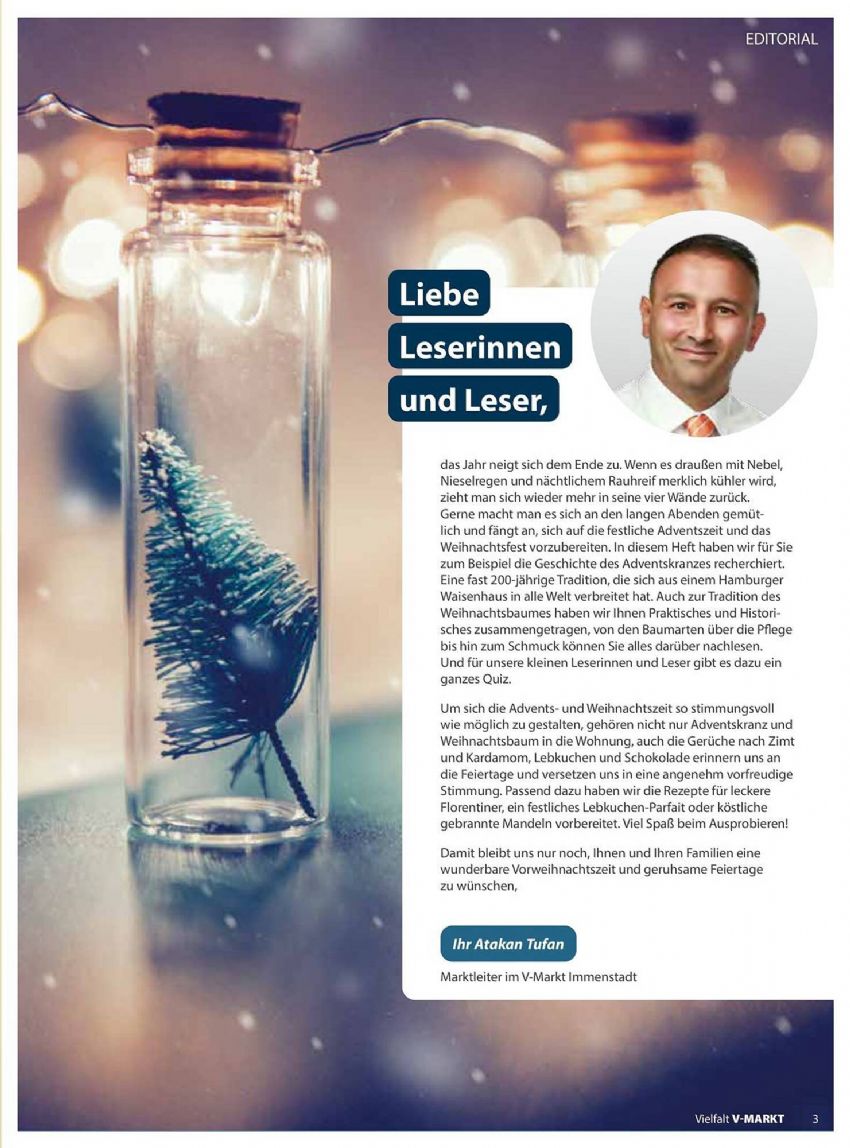 EDITORIAL

Liebe Leserinnen und Leser,

das Jahr neigt sich dem Ende zu. Wenn es draußen mit Nebel, Nieselregen und nächtlichem Rauhreif merklich kühler wird, zieht man sich wieder mehr in seine vier Wände zurück. Gerne macht man es sich an den langen Abenden gemütlich und fängt an, sich auf die festliche Adventszeit und das Weihnachtsfest vorzubereiten. In diesem Heft haben wir für Sie zum Beispiel die Geschichte des Adventskranzes recherchiert. Eine fast 200-jährige Tradition, die sich aus einem Hamburger Waisenhaus in alle Welt verbreitet hat. Auch zur Tradition des Weihnachtsbaumes haben wir Ihnen Praktisches und Historisches zusammengetragen, von den Baumarten über die Pflege bis hin zum Schmuck können Sie alles darüber nachlesen. Und für unsere kleinen Leserinnen und Leser gibt es dazu ein ganzes Quiz.

Um sich die Advents- und Weihnachtszeit so stimmungsvoll wie möglich zu gestalten, gehören nicht nur Adventskranz und Weihnachtsbaum in die Wohnung, auch die Gerüche nach Zimt und Kardamom, Lebkuchen und Schokolade erinnern uns an die Feiertage und versetzen uns in eine angenehm vorfreudige Stimmung. Passend dazu haben wir die Rezepte für leckere Florentiner, ein festliches Lebkuchen-Parfait oder köstliche gebrannte Mandeln vorbereitet. Viel Spaß beim Ausprobieren!

Damit bleibt uns nur noch, Ihnen und Ihren Familien eine wunderbare Vorweihnachtszeit und geruhsame Feiertage zu wünschen,

Ihr Atakan Tufan

Marktleiter im V-Markt Immenstadt

Vielfalt V-MARKT 3